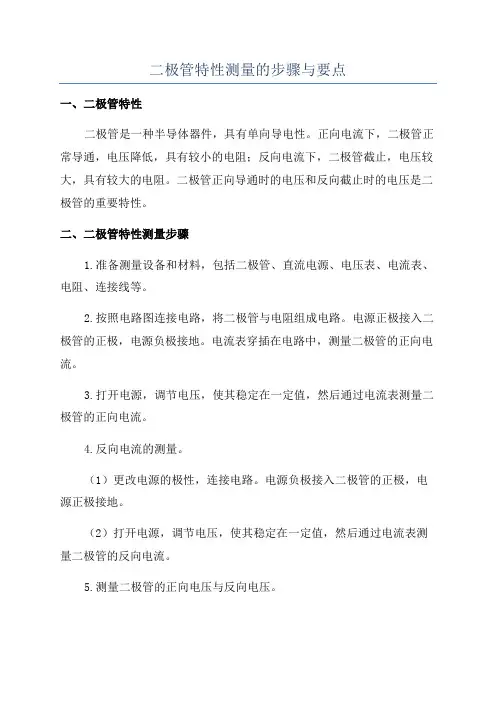 二极管特性测量的步骤与要点

一、二极管特性

二极管是一种半导体器件，具有单向导电性。正向电流下，二极管正常导通，电压降低，具有较小的电阻；反向电流下，二极管截止，电压较大，具有较大的电阻。二极管正向导通时的电压和反向截止时的电压是二极管的重要特性。

二、二极管特性测量步骤

1.准备测量设备和材料，包括二极管、直流电源、电压表、电流表、电阻、连接线等。

2.按照电路图连接电路，将二极管与电阻组成电路。电源正极接入二极管的正极，电源负极接地。电流表穿插在电路中，测量二极管的正向电流。

3.打开电源，调节电压，使其稳定在一定值，然后通过电流表测量二极管的正向电流。

4.反向电流的测量。

（1）更改电源的极性，连接电路。电源负极接入二极管的正极，电源正极接地。

（2）打开电源，调节电压，使其稳定在一定值，然后通过电流表测量二极管的反向电流。

5.测量二极管的正向电压与反向电压。